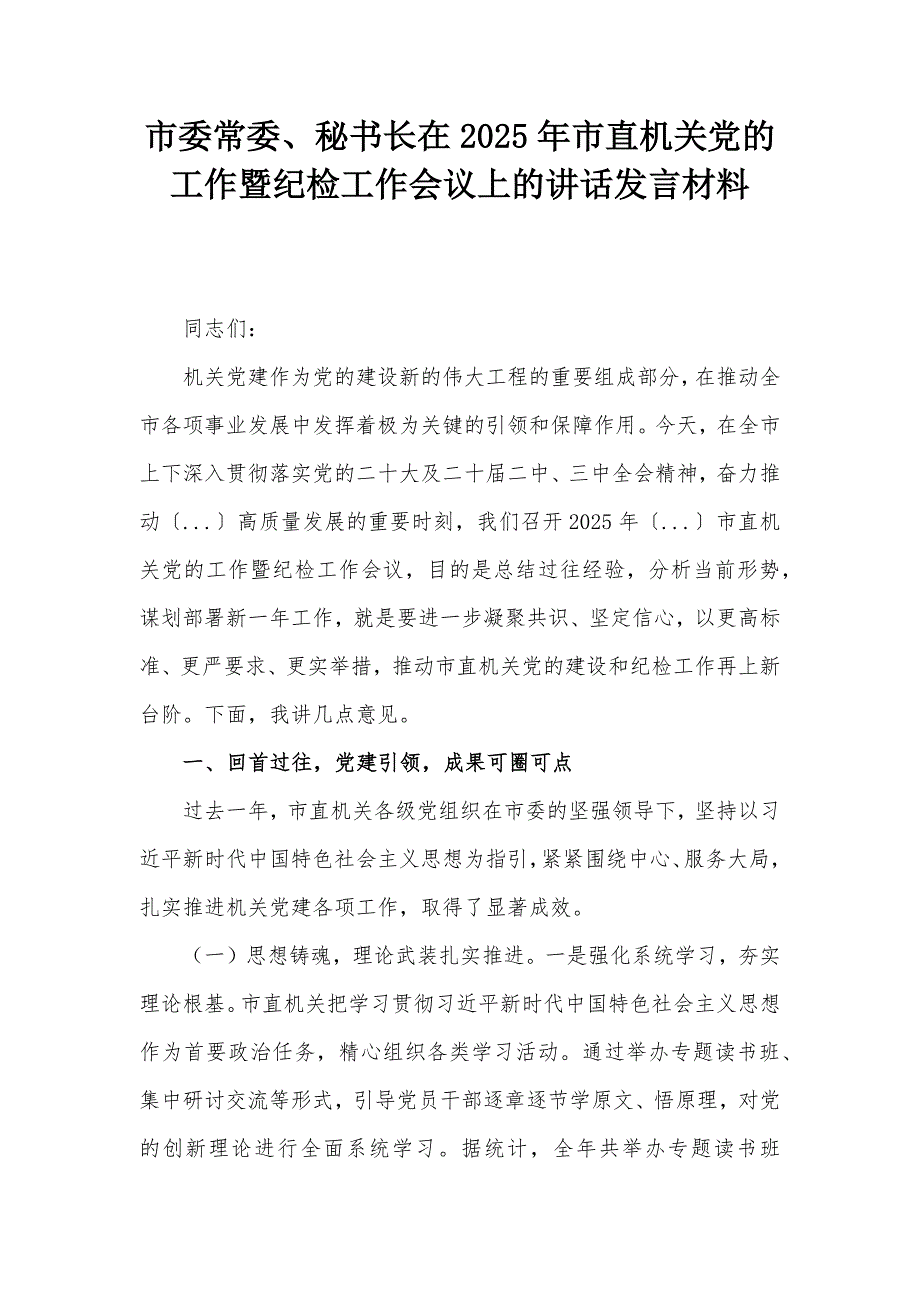 市委常委、秘书长在2025年市直机关党的工作暨纪检工作会议上的讲话发言材料

同志们：

机关党建作为党的建设新的伟大工程的重要组成部分，在推动全市各项事业发展中发挥着极为关键的引领和保障作用。今天，在全市上下深入贯彻落实党的二十大及二十届二中、三中全会精神，奋力推动〔...〕高质量发展的重要时刻，我们召开2025年〔...〕市直机关党的工作暨纪检工作会议，目的是总结过往经验，分析当前形势，谋划部署新一年工作，就是要进一步凝聚共识、坚定信心，以更高标准、更严要求、更实举措，推动市直机关党的建设和纪检工作再上新台阶。下面，我讲几点意见。

一、回首过往，党建引领，成果可圈可点

过去一年，市直机关各级党组织在市委的坚强领导下，坚持以习近平新时代中国特色社会主义思想为指引，紧紧围绕中心、服务大局，扎实推进机关党建各项工作，取得了显著成效。

（一）思想铸魂，理论武装扎实推进。一是强化系统学习，夯实理论根基。市直机关把学习贯彻习近平新时代中国特色社会主义思想作为首要政治任务，精心组织各类学习活动。通过举办专题读书班、集中研讨交流等形式，引导党员干部逐章逐节学原文、悟原理，对党的创新理论进行全面系统学习。据统计，全年共举办专题读书班